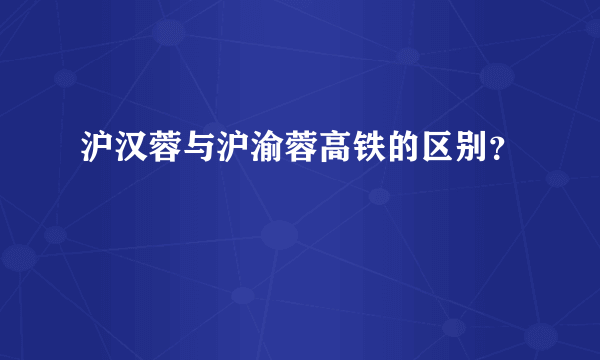 沪汉蓉与沪渝蓉高铁的区别？